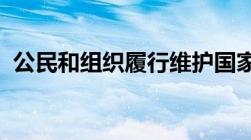 公民和组织履行维护国家